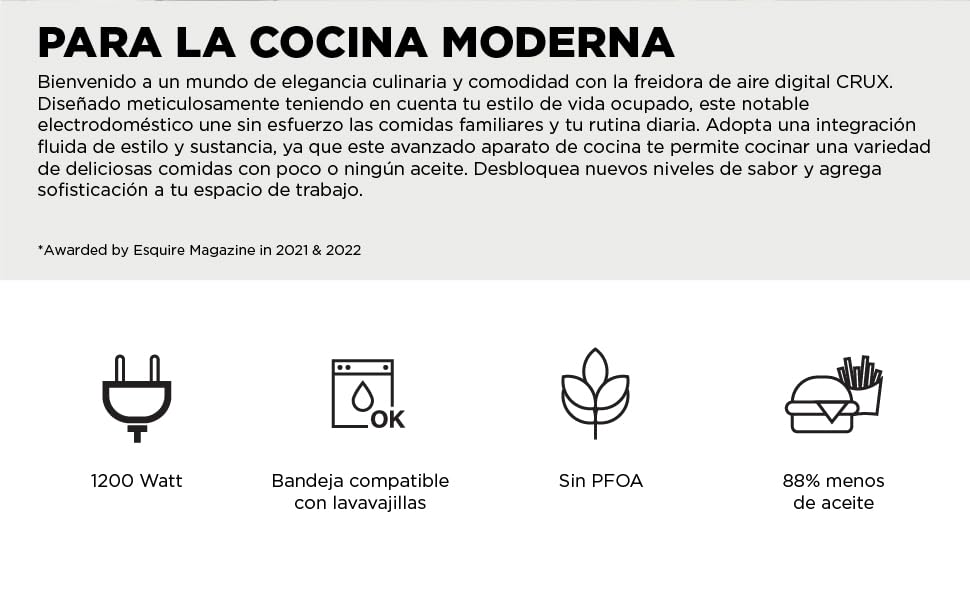 PARA LA COCINA MODERNA

Bienvenido a un mundo de elegancia culinaria y comodidad con la freidora de aire digital CRUX. Diseñado meticulosamente teniendo en cuenta tu estilo de vida ocupado, este notable electrodoméstico une sin esfuerzo las comidas familiares y tu rutina diaria. Adopta una integración fluida de estilo y sustancia, ya que este avanzado aparato de cocina te permite cocinar una variedad de deliciosas comidas con poco o ningún aceite. Desbloquea nuevos niveles de sabor y agrega sofisticación a tu espacio de trabajo.

*Awarded by Esquire Magazine in 2021 & 2022

OK

1200 Watt

Bandeja compatible con lavavajillas

Sin PFOA

88% menos de aceite